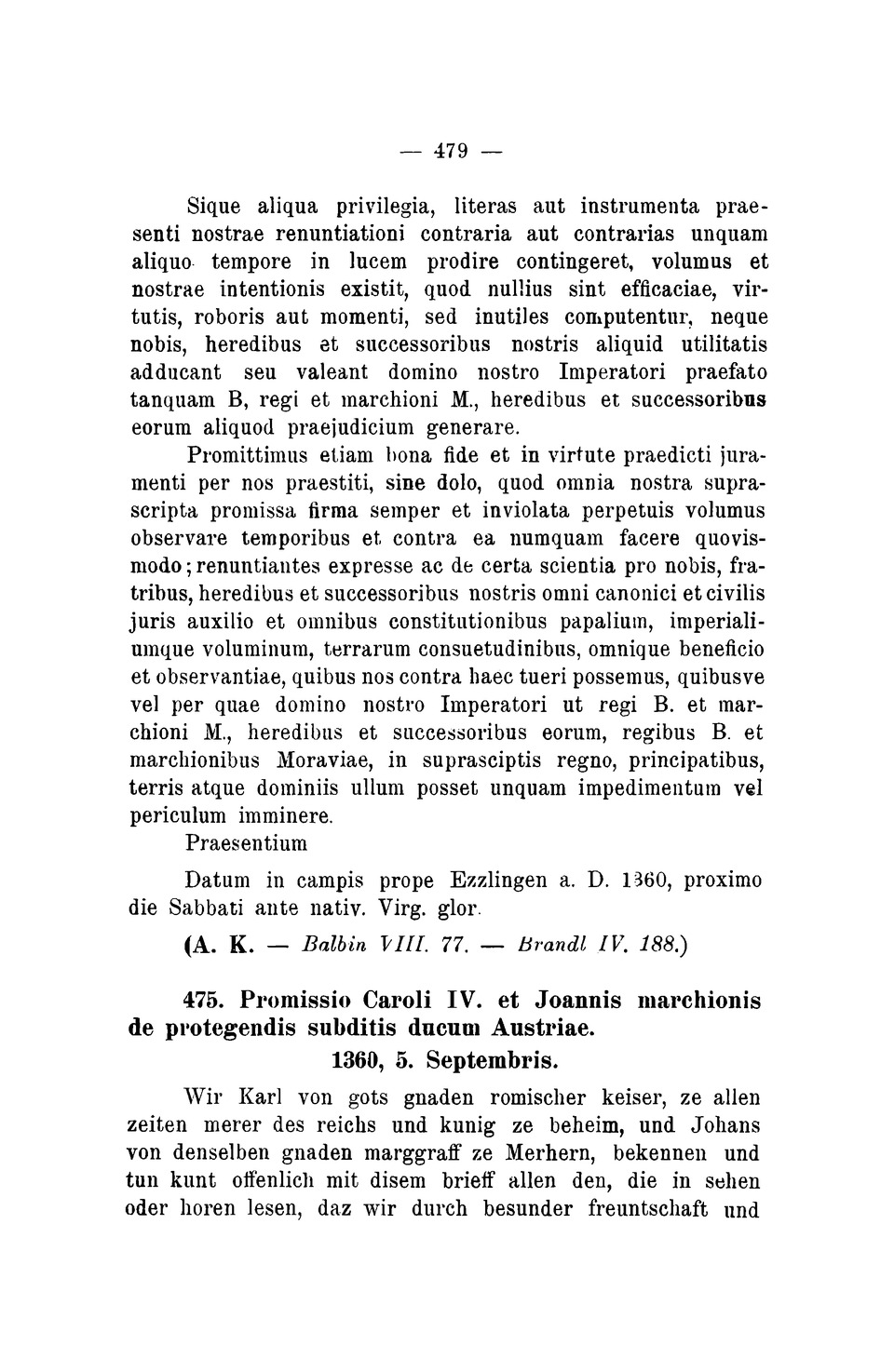 — 479 —

Sique aliqua privilegia, literas aut instrumenta praesenti nostrae renuntiationi contraria aut contrarias unquam aliquo tempore in lucem prodire contingeret, volumus et nostrae intentionis existit, quod nullius sint efficaciae, virtutis, roboris aut momenti, sed inutiles computentur, neque nobis, heredibus et successoribus nostris aliquid utilitatis adducant seu valeant domino nostro Imperatori praefato tanquam B, regi et marchioni M., heredibus et successoribus eorum aliquod praejudicium generare.

Promittimus etiam bona fide et in virtute praedicti juramenti per nos praestiti, sine dolo, quod omnia nostra suprascripta promissa firma semper et inviolata perpetuis volumus observare temporibus et contra ea numquam facere quovismodo; renuntiantes expresse ac de certa scientia pro nobis, fratribus, heredibus et successoribus nostris omni canonici et civilis juris auxilio et omnibus constitutionibus papalium, imperialiumque voluminum, terrarum consuetudinibus, omnique beneficio et observantiae, quibus nos contra haec tueri possemus, quibusve vel per quae domino nostro Imperatori ut regi B. et marchioni M., heredibus et successoribus eorum, regibus B. et marchionibus Moraviae, in suprasciptis regno, principatibus, terris atque dominiis ullum posset unquam impedimentum vel periculum imminere.

Praesentium

Datum in campis prope Ezzlingen a. D. 1360, proximo die Sabbati ante nativ. Virg. glor.

(A. K. — Balbin VIII. 77. — Brandl IV. 188.)

475. Promissio Caroli IV. et Joannis marchionis de protegendis subditis ducum Austriae.
1360, 5. Septembris.

Wir Karl von gots gnaden romischer keiser, ze allen zeiten merer des reichs und kunig ze beheim, und Johans von denselben gnaden marggraff ze Merhern, bekennen und tun kunt offenlich mit disem brieff allen den, die in sehen oder horen lesen, daz wir durch besunder freuntschaft und